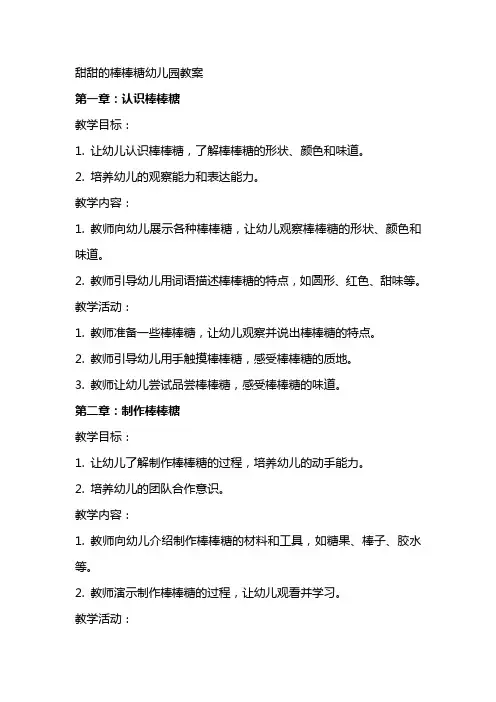 甜甜的棒棒糖幼儿园教案

第一章：认识棒棒糖

教学目标：

1. 让幼儿认识棒棒糖，了解棒棒糖的形状、颜色和味道。

2. 培养幼儿的观察能力和表达能力。

教学内容：

1. 教师向幼儿展示各种棒棒糖，让幼儿观察棒棒糖的形状、颜色和味道。

2. 教师引导幼儿用词语描述棒棒糖的特点，如圆形、红色、甜味等。

教学活动：

1. 教师准备一些棒棒糖，让幼儿观察并说出棒棒糖的特点。

2. 教师引导幼儿用手触摸棒棒糖，感受棒棒糖的质地。

3. 教师让幼儿尝试品尝棒棒糖，感受棒棒糖的味道。

第二章：制作棒棒糖

教学目标：

1. 让幼儿了解制作棒棒糖的过程，培养幼儿的动手能力。

2. 培养幼儿的团队合作意识。

教学内容：

1. 教师向幼儿介绍制作棒棒糖的材料和工具，如糖果、棒子、胶水等。

2. 教师演示制作棒棒糖的过程，让幼儿观看并学习。

教学活动：